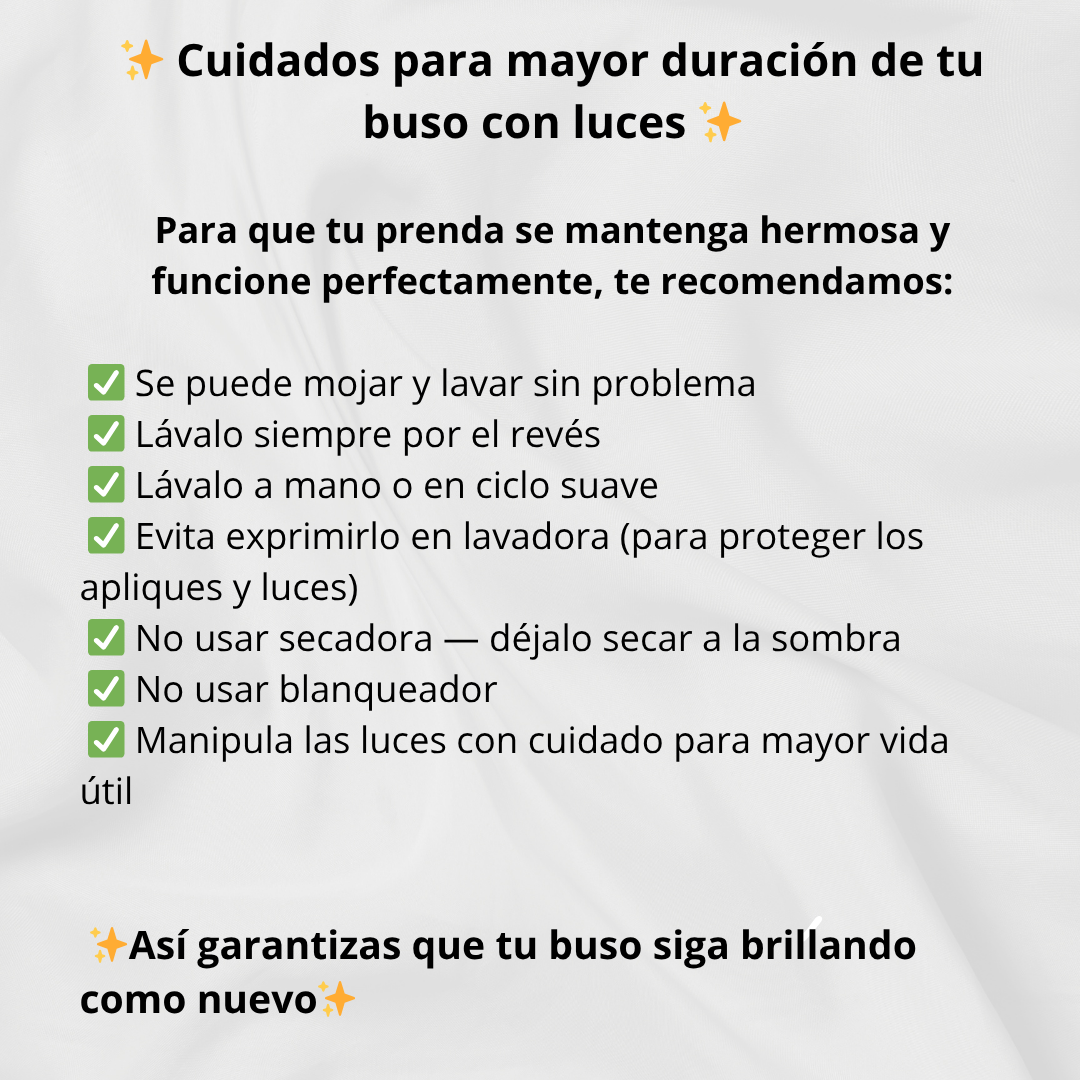 ✨ Cuidados para mayor duración de tu buso con luces ✨

Para que tu prenda se mantenga hermosa y funcione perfectamente, te recomendamos:

✅ Se puede mojar y lavar sin problema
✅ Lávalo siempre por el revés
✅ Lávalo a mano o en ciclo suave
✅ Evita exprimirlo en lavadora (para proteger los apliques y luces)
✅ No usar secadora — déjalo secar a la sombra
✅ No usar blanqueador
✅ Manipula las luces con cuidado para mayor vida útil

✨Así garantizas que tu buso siga brillando como nuevo✨